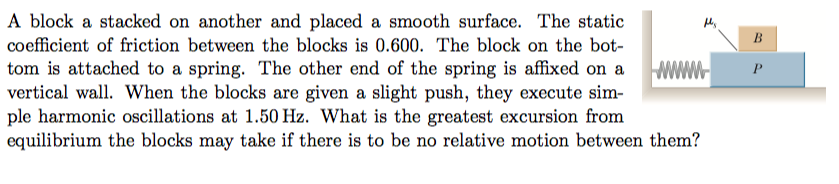 A block a stacked on another and placed a smooth surface. The static coefficient of friction between the blocks is 0.600. The block on the bottom is attached to a spring. The other end of the spring is affixed on a vertical wall. When the blocks are given a slight push, they execute simple harmonic oscillations at 1.50 Hz. What is the greatest excursion from equilibrium the blocks may take if there is to be no relative motion between them?

$\mu_s$

B

P